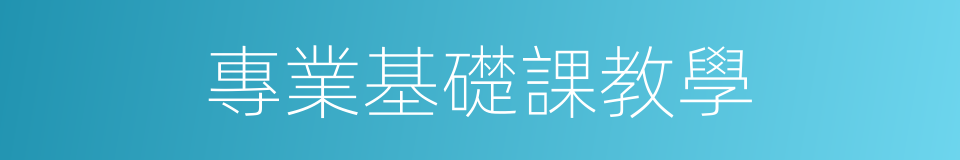 專業基礎課教學